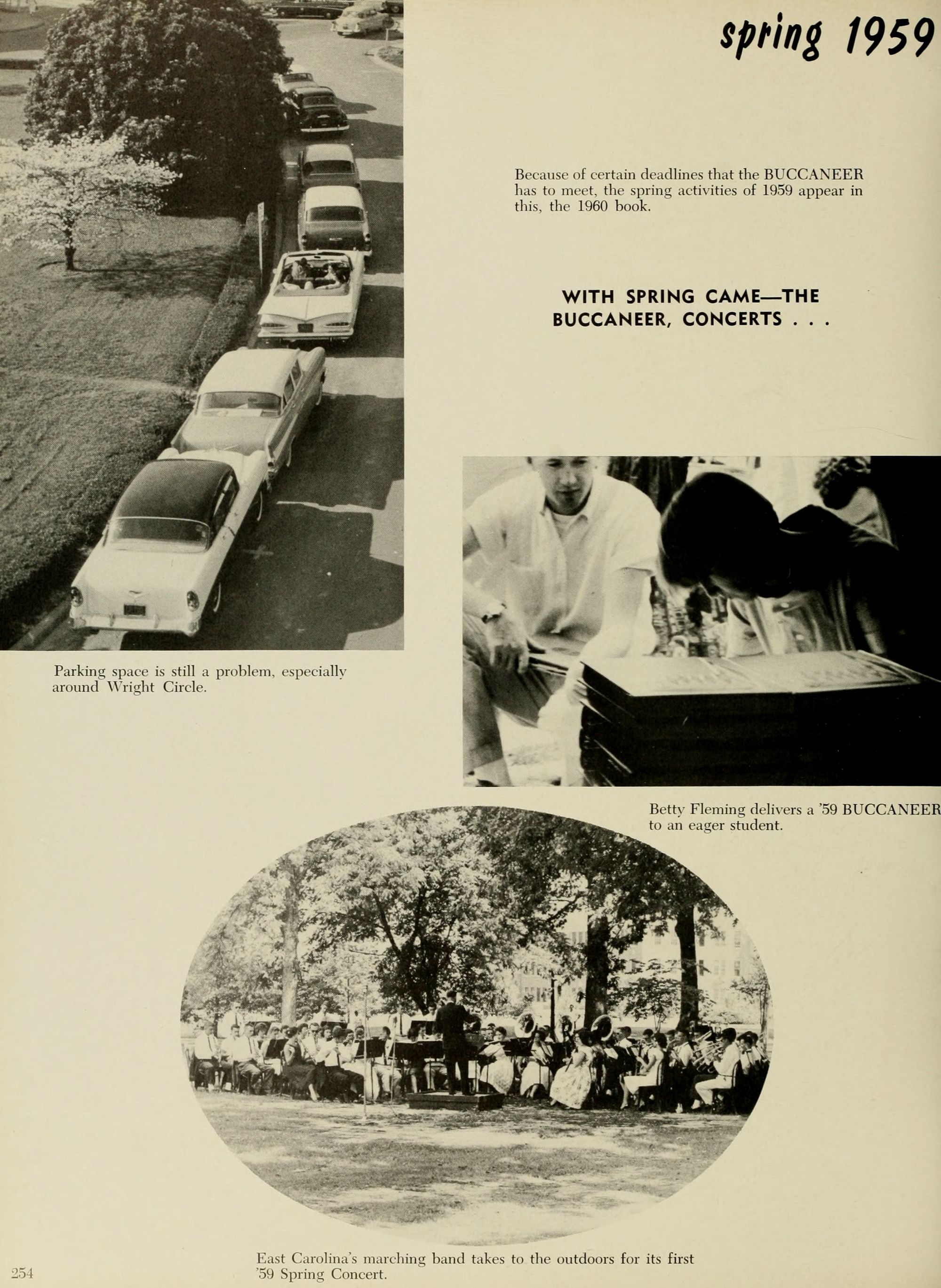 spring 1959

Because of certain deadlines that the BUCCANEER has to meet, the spring activities of 1959 appear in this, the 1960 book.

WITH SPRING CAME—THE BUCCANEER, CONCERTS . . .

Parking space is still a problem, especially around Wright Circle.

Betty Fleming delivers a '59 BUCCANEER to an eager student.

East Carolina's marching band takes to the outdoors for its first '59 Spring Concert.

254